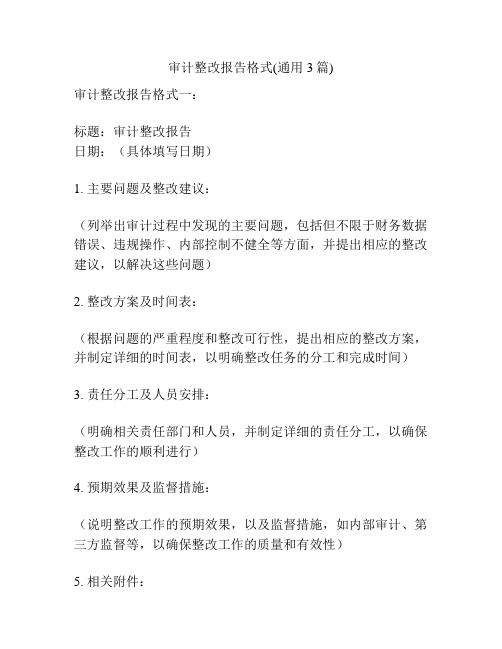 审计整改报告格式(通用 3 篇)

审计整改报告格式一：

标题：审计整改报告
日期：（具体填写日期）

1. 主要问题及整改建议：

（列举出审计过程中发现的主要问题，包括但不限于财务数据错误、违规操作、内部控制不健全等方面，并提出相应的整改建议，以解决这些问题）

2. 整改方案及时间表：

（根据问题的严重程度和整改可行性，提出相应的整改方案，并制定详细的时间表，以明确整改任务的分工和完成时间）

3. 责任分工及人员安排：

（明确相关责任部门和人员，并制定详细的责任分工，以确保整改工作的顺利进行）

4. 预期效果及监督措施：

（说明整改工作的预期效果，以及监督措施，如内部审计、第三方监督等，以确保整改工作的质量和有效性）

5. 相关附件：